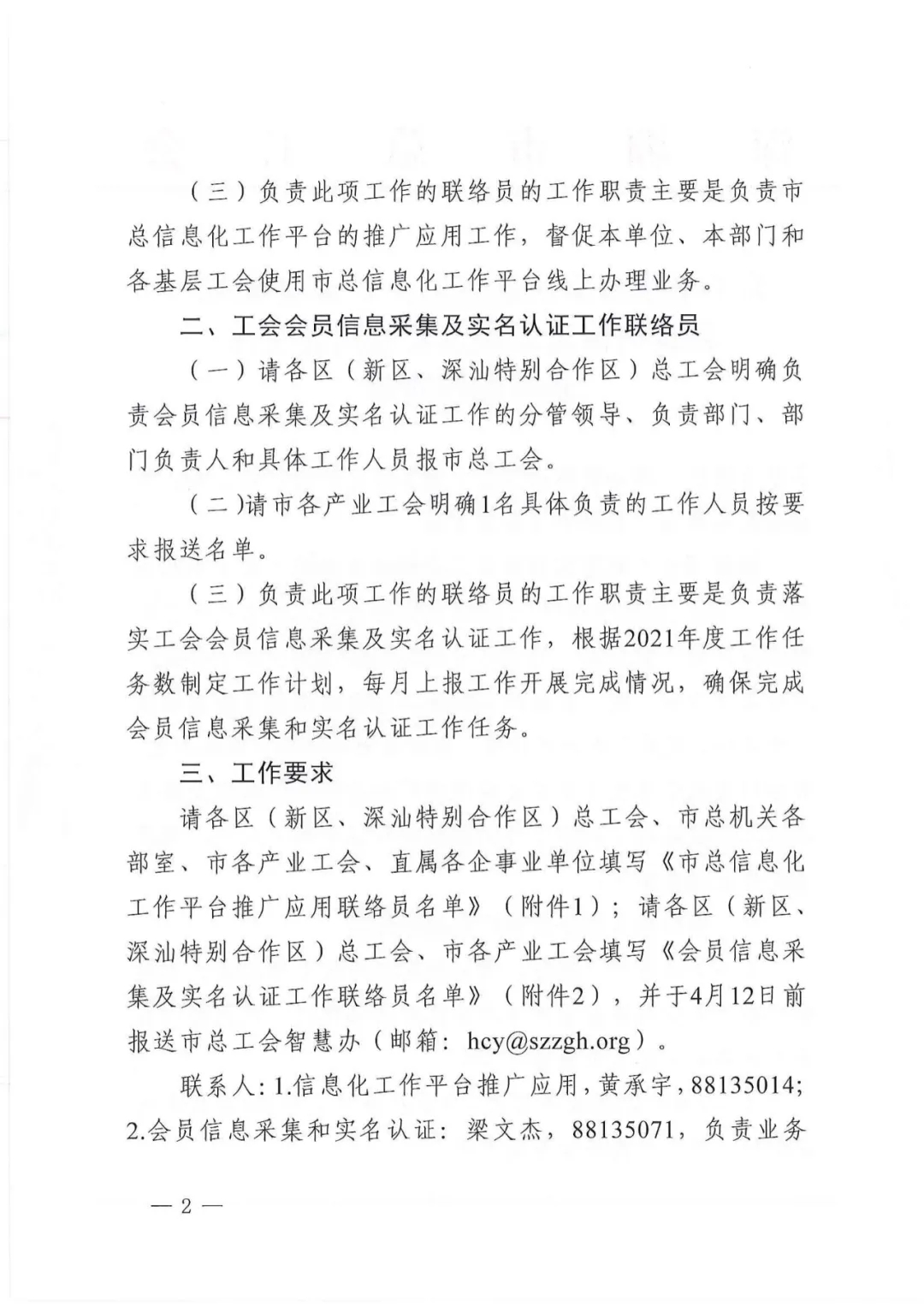 （三）负责此项工作的联络员的工作职责主要是负责市总信息化工作平台的推广应用工作，督促本单位、本部门和各基层工会使用市总信息化工作平台线上办理业务。

二、工会会员信息采集及实名认证工作联络员

（一）请各区（新区、深汕特别合作区）总工会明确负责会员信息采集及实名认证工作的分管领导、负责部门、部门负责人和具体工作人员报市总工会。

（二）请市各产业工会明确1名具体负责的工作人员按要求报送名单。

（三）负责此项工作的联络员的工作职责主要是负责落实工会会员信息采集及实名认证工作，根据2021年度工作任务数制定工作计划，每月上报工作开展完成情况，确保完成会员信息采集和实名认证工作任务。

三、工作要求

请各区（新区、深汕特别合作区）总工会、市总机关各部室、市各产业工会、直属各企事业单位填写《市总信息化工作平台推广应用联络员名单》（附件1）；请各区（新区、深汕特别合作区）总工会、市各产业工会填写《会员信息采集及实名认证工作联络员名单》（附件2），并于4月12日前报送市总工会智慧办（邮箱：hcy@szzgh.org）。

联系人：1.信息化工作平台推广应用，黄承宇，88135014；2.会员信息采集和实名认证：梁文杰，88135071，负责业务

— 2 —